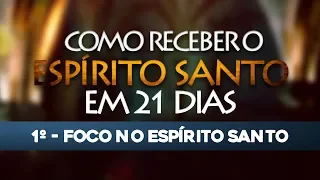 COMO RECEBER O
ESPÍRITO SANTO
EM 21 DIAS

1º - FOCO NO ESPÍRITO SANTO